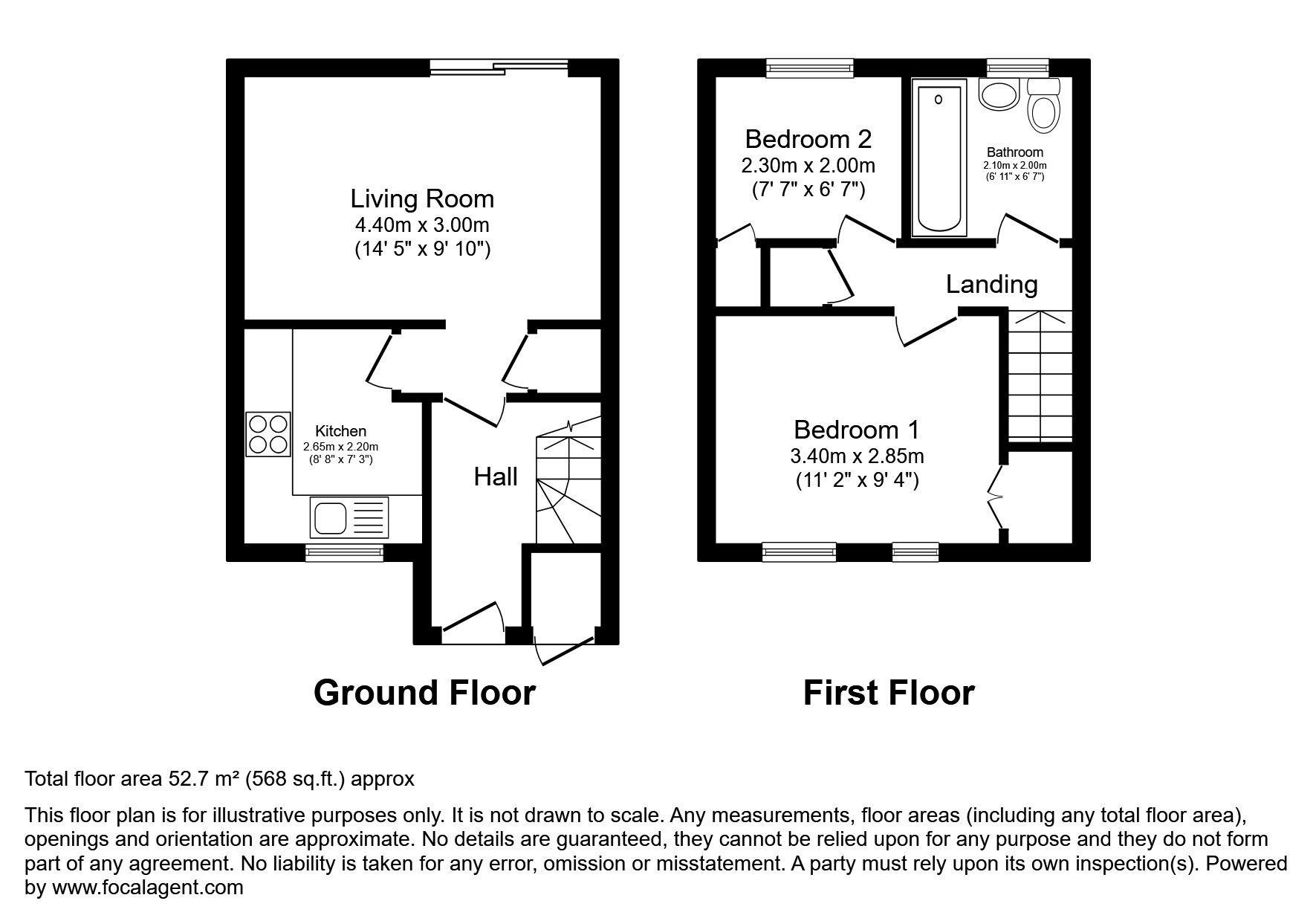 Living Room
4.40m x 3.00m
(14' 5" x 9' 10")

Kitchen
2.65m x 2.20m
(8' 8" x 7' 3")

Hall

Ground Floor

Bedroom 2
2.30m x 2.00m
(7' 7" x 6' 7")

Bathroom
2.10m x 2.00m
(6' 11" x 6' 7")

Landing

Bedroom 1
3.40m x 2.85m
(11' 2" x 9' 4")

First Floor

Total floor area 52.7 m² (568 sq.ft.) approx

This floor plan is for illustrative purposes only. It is not drawn to scale. Any measurements, floor areas (including any total floor area), openings and orientation are approximate. No details are guaranteed, they cannot be relied upon for any purpose and they do not form part of any agreement. No liability is taken for any error, omission or misstatement. A party must rely upon its own inspection(s). Powered by www.focalagent.com